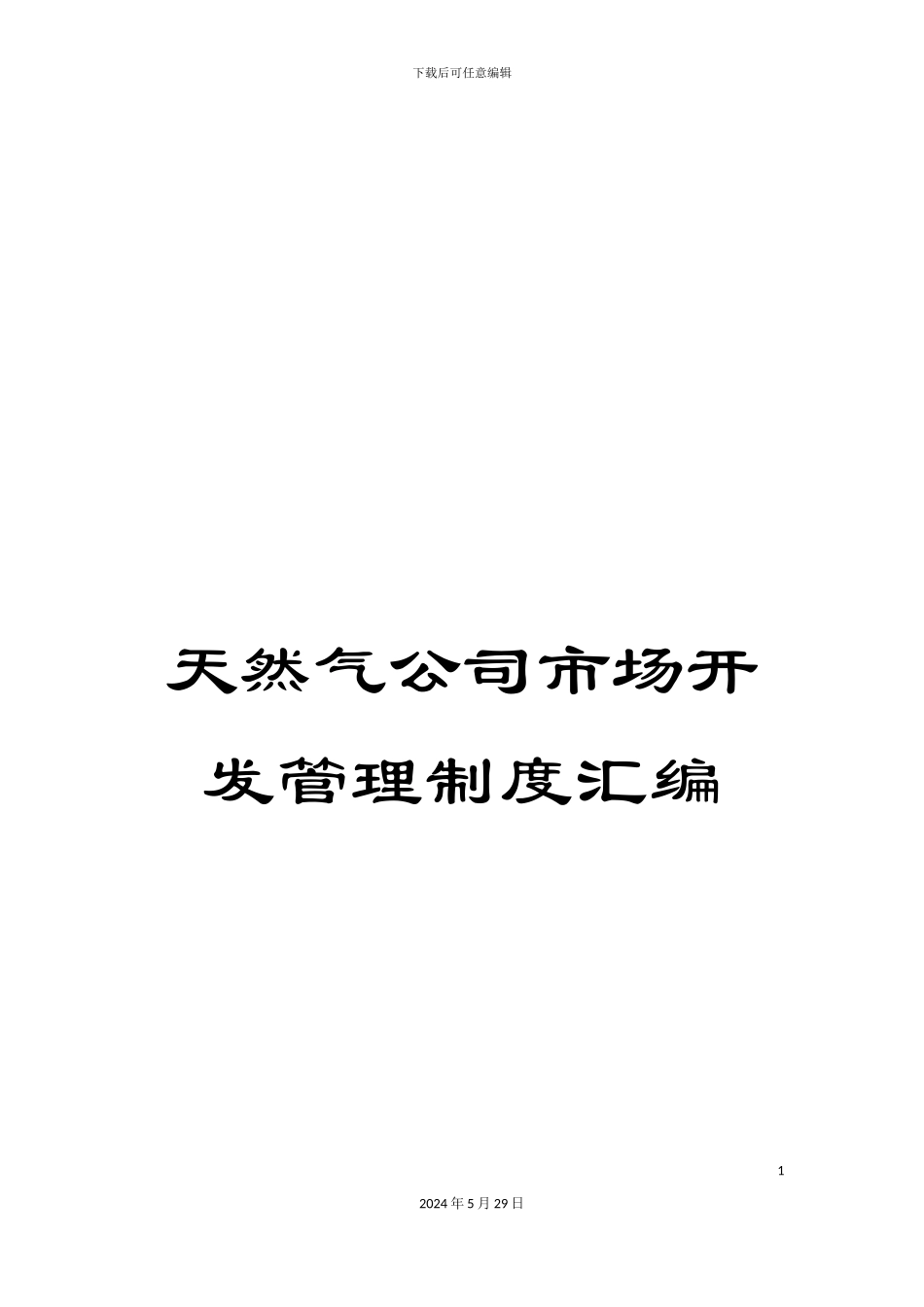 下载后可任意编辑

天然气公司市场开发管理制度汇编

1

2024年5月29日